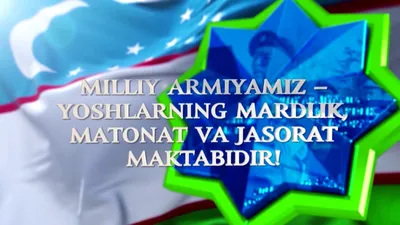 MILLIY ARMIYAMIZ – YOSHLARNING MARDLIK, MATONAT VA JASORAT MAKTABIDIR!